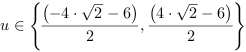 $u \in \left\{ \frac{(-4 \cdot \sqrt{2} - 6)}{2}, \frac{(4 \cdot \sqrt{2} - 6)}{2} \right\}$